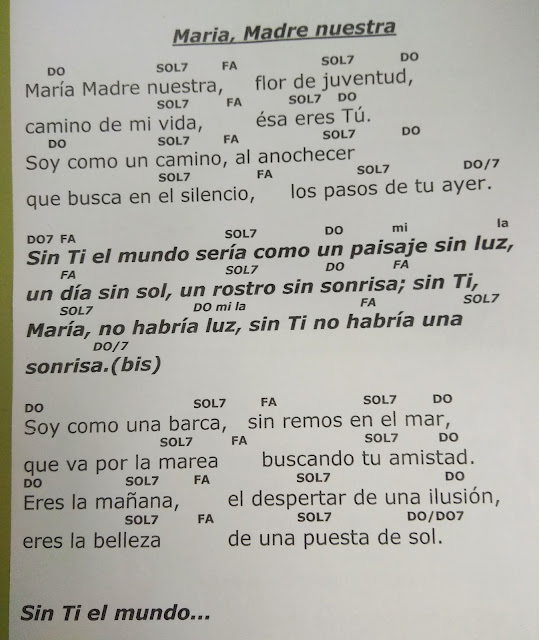 Maria, Madre nuestra

DO SOL7 FA SOL7 DO
María Madre nuestra, flor de juventud,
SOL7 FA SOL7 DO
camino de mi vida, ésa eres Tú.
DO SOL7 FA SOL7 DO
Soy como un camino, al anochecer
SOL7 FA SOL7 DO/7
que busca en el silencio, los pasos de tu ayer.

DO7 FA SOL7 DO mi la
Sin Ti el mundo sería como un paisaje sin luz,
FA SOL7 DO FA
un día sin sol, un rostro sin sonrisa; sin Ti,
SOL7 DO mi la FA SOL7
María, no habría luz, sin Ti no habría una
DO/7
sonrisa.(bis)

DO SOL7 FA SOL7 DO
Soy como una barca, sin remos en el mar,
SOL7 FA SOL7 DO
que va por la marea buscando tu amistad.
DO SOL7 FA SOL7 DO
Eres la mañana, el despertar de una ilusión,
SOL7 FA SOL7 DO/DO7
eres la belleza de una puesta de sol.

Sin Ti el mundo...